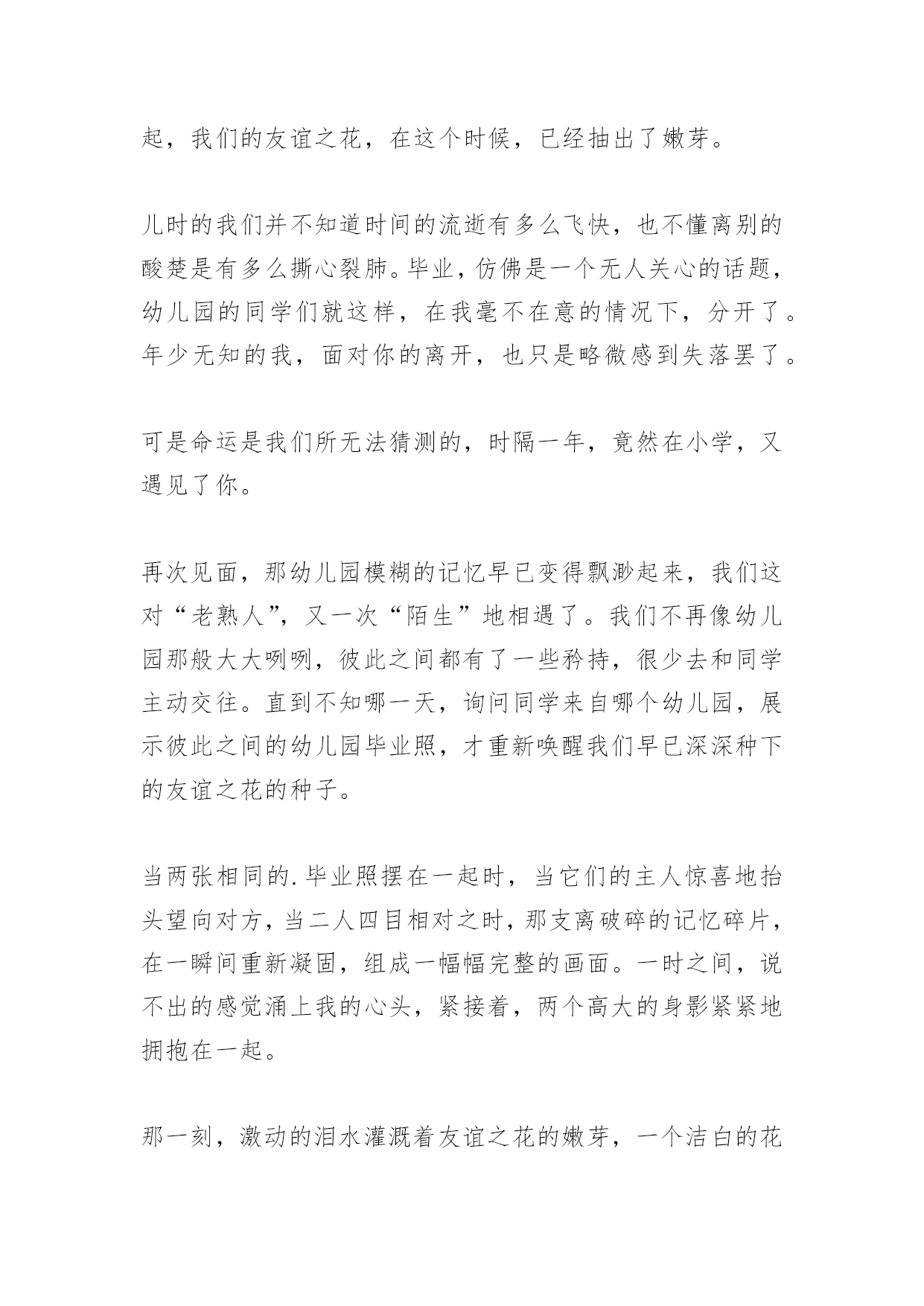 起，我们的友谊之花，在这个时候，已经抽出了嫩芽。

儿时的我们并不知道时间的流逝有多么飞快，也不懂离别的酸楚是有多么撕心裂肺。毕业，仿佛是一个无人关心的话题，幼儿园的同学们就这样，在我毫不在意的情况下，分开了。年少无知的我，面对你的离开，也只是略微感到失落罢了。

可是命运是我们所无法猜测的，时隔一年，竟然在小学，又遇见了你。

再次见面，那幼儿园模糊的记忆早已变得飘渺起来，我们这对“老熟人”，又一次“陌生”地相遇了。我们不再像幼儿园那般大大咧咧，彼此之间都有了一些矜持，很少去和同学主动交往。直到不知哪一天，询问同学来自哪个幼儿园，展示彼此之间的幼儿园毕业照，才重新唤醒我们早已深深种下的友谊之花的种子。

当两张相同的.毕业照摆在一起时，当它们的主人惊喜地抬头望向对方，当二人四目相对之时，那支离破碎的记忆碎片，在一瞬间重新凝固，组成一幅幅完整的画面。一时之间，说不出的感觉涌上我的心头，紧接着，两个高大的身影紧紧地拥抱在一起。

那一刻，激动的泪水灌溉着友谊之花的嫩芽，一个洁白的花